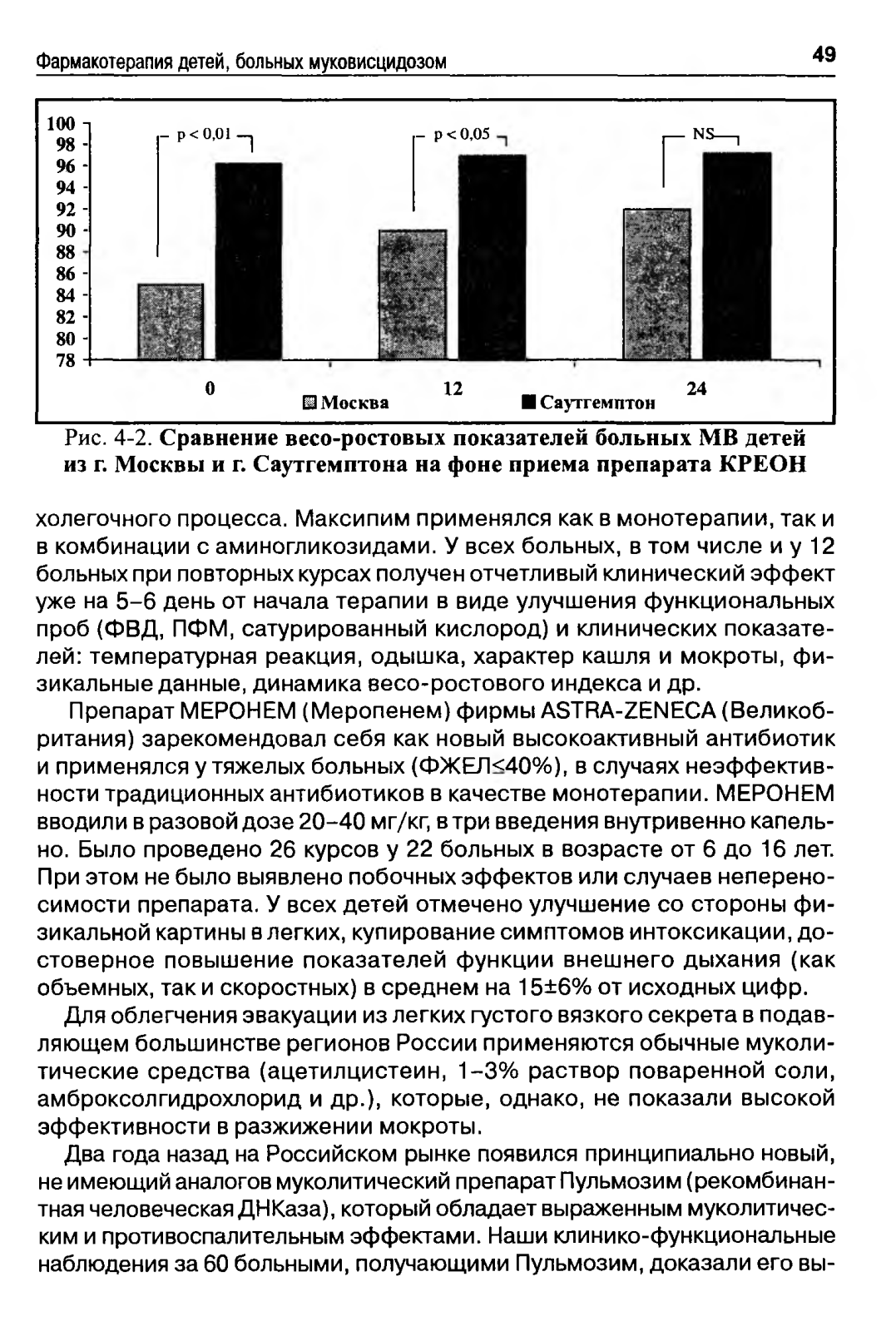 Фармакотерапия детей, больных муковисцидозом

49

100
98
96
94
92
90
88
86
84
82
80
78

p < 0,01
p < 0,05
NS

0
12
24

Москва
Саутгемптон

Рис. 4-2. **Сравнение весо-ростовых показателей больных МВ детей из г. Москвы и г. Саутгемптона на фоне приема препарата КРЕОН**

холегочного процесса. Максипим применялся как в монотерапии, так и в комбинации с аминогликозидами. У всех больных, в том числе и у 12 больных при повторных курсах получен отчетливый клинический эффект уже на 5–6 день от начала терапии в виде улучшения функциональных проб (ФВД, ПФМ, сатурированный кислород) и клинических показателей: температурная реакция, одышка, характер кашля и мокроты, физикальные данные, динамика весо-ростового индекса и др.

Препарат МЕРОНЕМ (Меропенем) фирмы ASTRA-ZENECA (Великобритания) зарекомендовал себя как новый высокоактивный антибиотик и применялся у тяжелых больных (ФЖЕЛ≤40%), в случаях неэффективности традиционных антибиотиков в качестве монотерапии. МЕРОНЕМ вводили в разовой дозе 20–40 мг/кг, в три введения внутривенно капельно. Было проведено 26 курсов у 22 больных в возрасте от 6 до 16 лет. При этом не было выявлено побочных эффектов или случаев непереносимости препарата. У всех детей отмечено улучшение со стороны физикальной картины в легких, купирование симптомов интоксикации, достоверное повышение показателей функции внешнего дыхания (как объемных, так и скоростных) в среднем на 15±6% от исходных цифр.

Для облегчения эвакуации из легких густого вязкого секрета в подавляющем большинстве регионов России применяются обычные муколитические средства (ацетилцистеин, 1–3% раствор поваренной соли, амброксолгидрохлорид и др.), которые, однако, не показали высокой эффективности в разжижении мокроты.

Два года назад на Российском рынке появился принципиально новый, не имеющий аналогов муколитический препарат Пульмозим (рекомбинантная человеческая ДНКаза), который обладает выраженным муколитическим и противоспалительным эффектами. Наши клинико-функциональные наблюдения за 60 больными, получающими Пульмозим, доказали его вы-